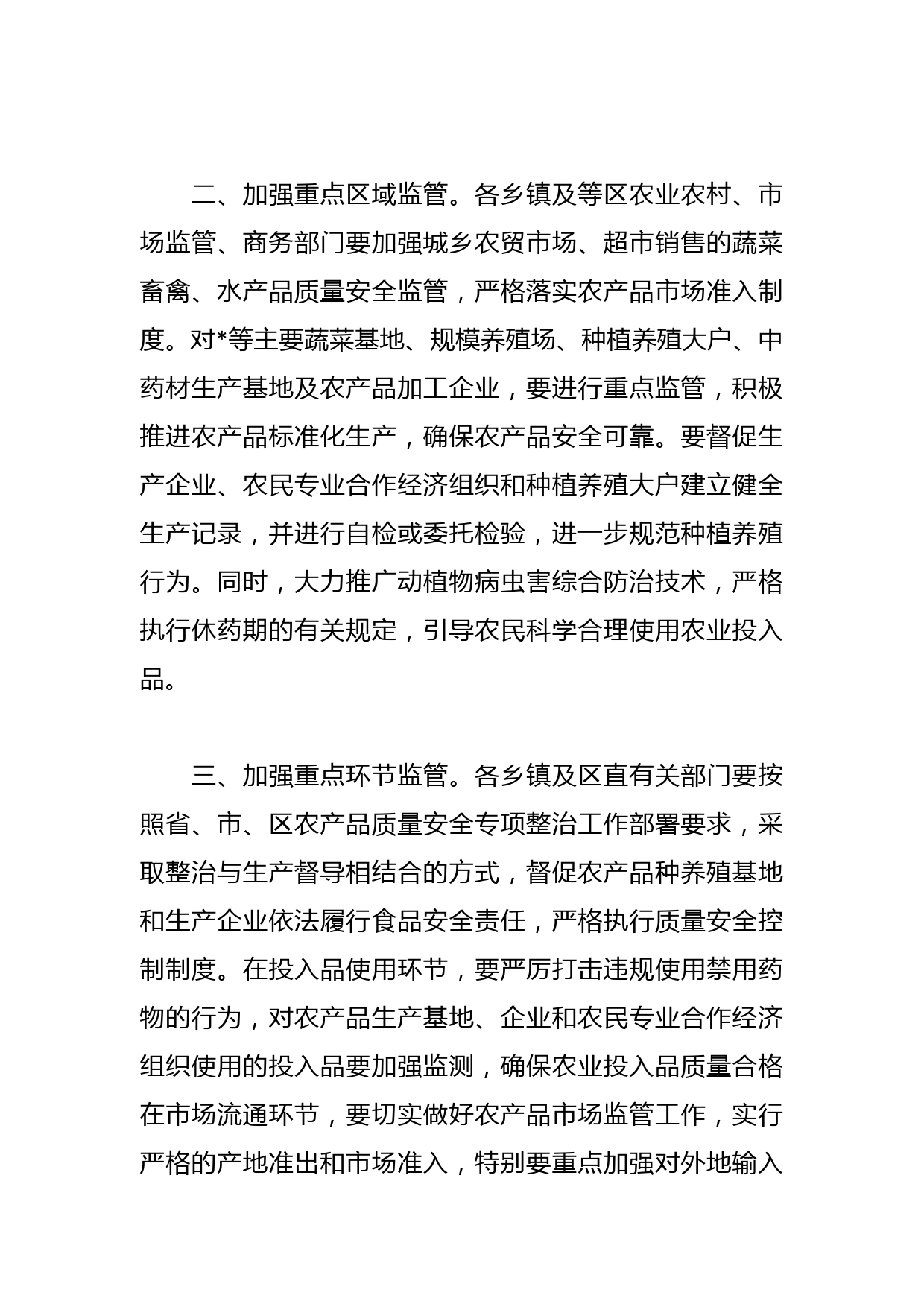 二、加强重点区域监管。各乡镇及等区农业农村、市场监管、商务部门要加强城乡农贸市场、超市销售的蔬菜畜禽、水产品质量安全监管，严格落实农产品市场准入制度。对*等主要蔬菜基地、规模养殖场、种植养殖大户、中药材生产基地及农产品加工企业，要进行重点监管，积极推进农产品标准化生产，确保农产品安全可靠。要督促生产企业、农民专业合作经济组织和种植养殖大户建立健全生产记录，并进行自检或委托检验，进一步规范种植养殖行为。同时，大力推广动植物病虫害综合防治技术，严格执行休药期的有关规定，引导农民科学合理使用农业投入品。

三、加强重点环节监管。各乡镇及区直有关部门要按照省、市、区农产品质量安全专项整治工作部署要求，采取整治与生产督导相结合的方式，督促农产品种养殖基地和生产企业依法履行食品安全责任，严格执行质量安全控制制度。在投入品使用环节，要严厉打击违规使用禁用药物的行为，对农产品生产基地、企业和农民专业合作经济组织使用的投入品要加强监测，确保农业投入品质量合格在市场流通环节，要切实做好农产品市场监管工作，实行严格的产地准出和市场准入，特别要重点加强对外地输入